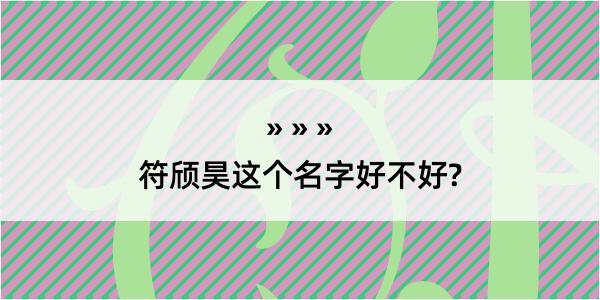 » » »
符颀昊这个名字好不好?